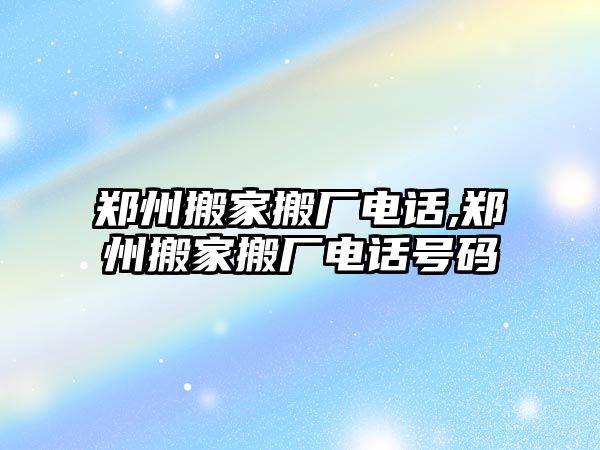 郑州搬家搬厂电话,郑州搬家搬厂电话号码